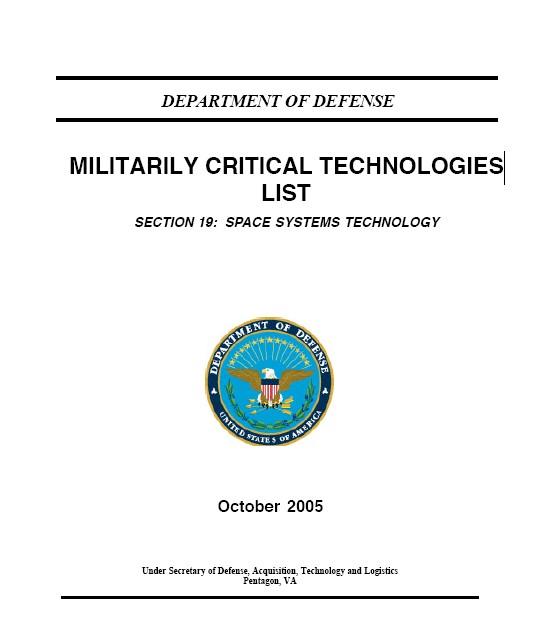 DEPARTMENT OF DEFENSE

MILITARILY CRITICAL TECHNOLOGIES LIST

SECTION 19: SPACE SYSTEMS TECHNOLOGY

DEPARTMENT OF DEFENSE
UNITED STATES OF AMERICA

October 2005

Under Secretary of Defense, Acquisition, Technology and Logistics
Pentagon, VA